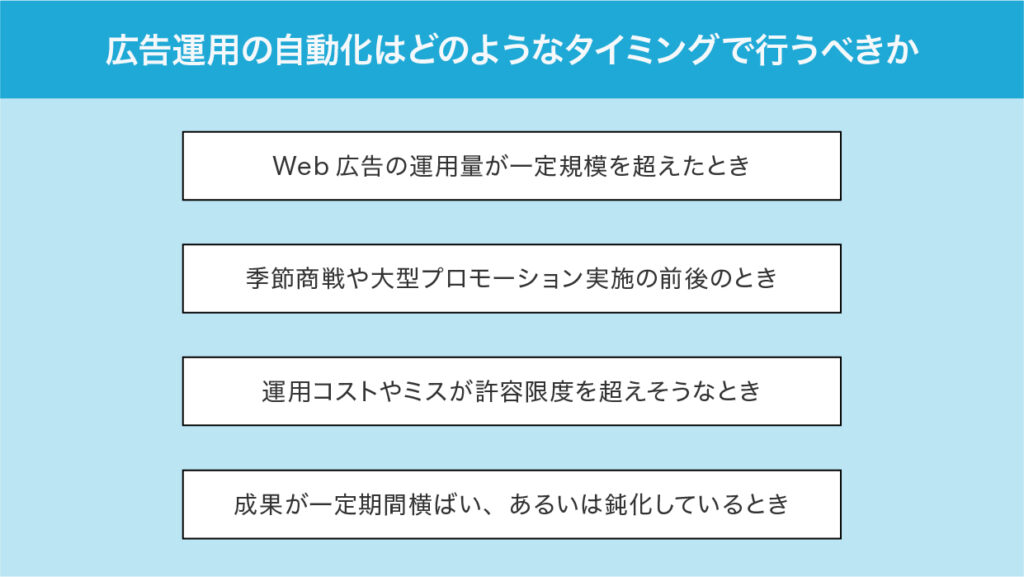 広告運用の自動化はどのようなタイミングで行うべきか

Web広告の運用量が一定規模を超えたとき

季節商戦や大型プロモーション実施の前後のとき

運用コストやミスが許容限度を超えそうなとき

成果が一定期間横ばい、あるいは鈍化しているとき